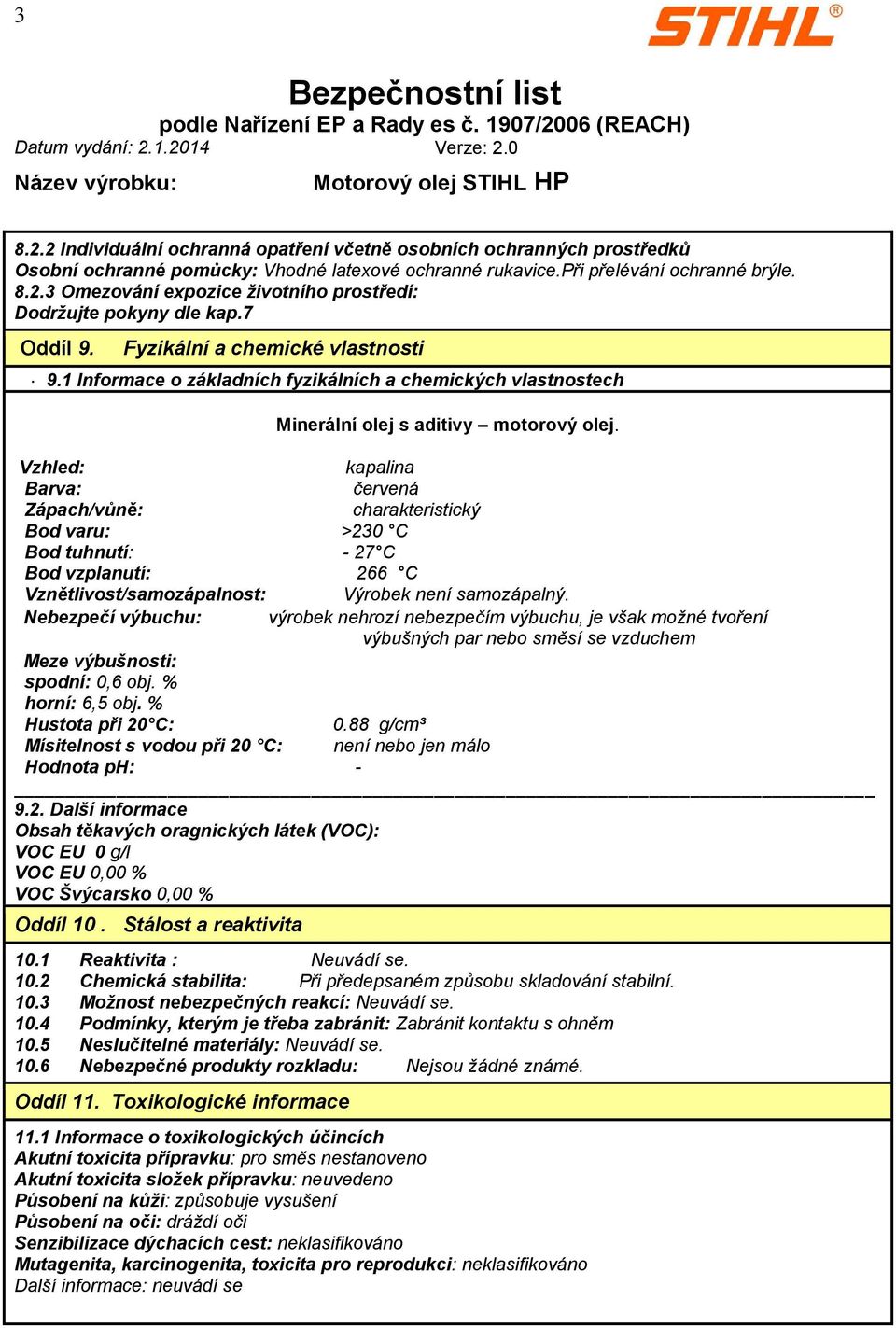 3

STIHL®

Bezpečnostní list
podle Nařízení EP a Rady es č. 1907/2006 (REACH)

Datum vydání: 2.1.2014 Verze: 2.0

Název výrobku: Motorový olej STIHL HP

8.2.2 Individuální ochranná opatření včetně osobních ochranných prostředků
Osobní ochranné pomůcky: Vhodné latexové ochranné rukavice.Při přelévání ochranné brýle.
8.2.3 Omezování expozice životního prostředí:
Dodržujte pokyny dle kap.7

Oddíl 9. Fyzikální a chemické vlastnosti

· 9.1 Informace o základních fyzikálních a chemických vlastnostech

Minerální olej s aditivy – motorový olej.

Vzhled: kapalina
Barva: červená
Zápach/vůně: charakteristický
Bod varu: >230 °C
Bod tuhnutí: - 27°C
Bod vzplanutí: 266 °C
Vznětlivost/samozápalnost: Výrobek není samozápalný.
Nebezpečí výbuchu: výrobek nehrozí nebezpečím výbuchu, je však možné tvoření výbušných par nebo směsí se vzduchem
Meze výbušnosti:
spodní: 0,6 obj. %
horní: 6,5 obj. %
Hustota při 20°C: 0.88 g/cm³
Mísitelnost s vodou při 20 °C: není nebo jen málo
Hodnota pH: -

9.2. Další informace
Obsah těkavých oragnických látek (VOC):
VOC EU 0 g/l
VOC EU 0,00 %
VOC Švýcarsko 0,00 %

Oddíl 10 . Stálost a reaktivita

10.1 Reaktivita : Neuvádí se.
10.2 Chemická stabilita: Při předepsaném způsobu skladování stabilní.
10.3 Možnost nebezpečných reakcí: Neuvádí se.
10.4 Podmínky, kterým je třeba zabránit: Zabránit kontaktu s ohněm
10.5 Neslučitelné materiály: Neuvádí se.
10.6 Nebezpečné produkty rozkladu: Nejsou žádné známé.

Oddíl 11. Toxikologické informace

11.1 Informace o toxikologických účincích
Akutní toxicita přípravku: pro směs nestanoveno
Akutní toxicita složek přípravku: neuvedeno
Působení na kůži: způsobuje vysušení
Působení na oči: dráždí oči
Senzibilizace dýchacích cest: neklasifikováno
Mutagenita, karcinogenita, toxicita pro reprodukci: neklasifikováno
Další informace: neuvádí se